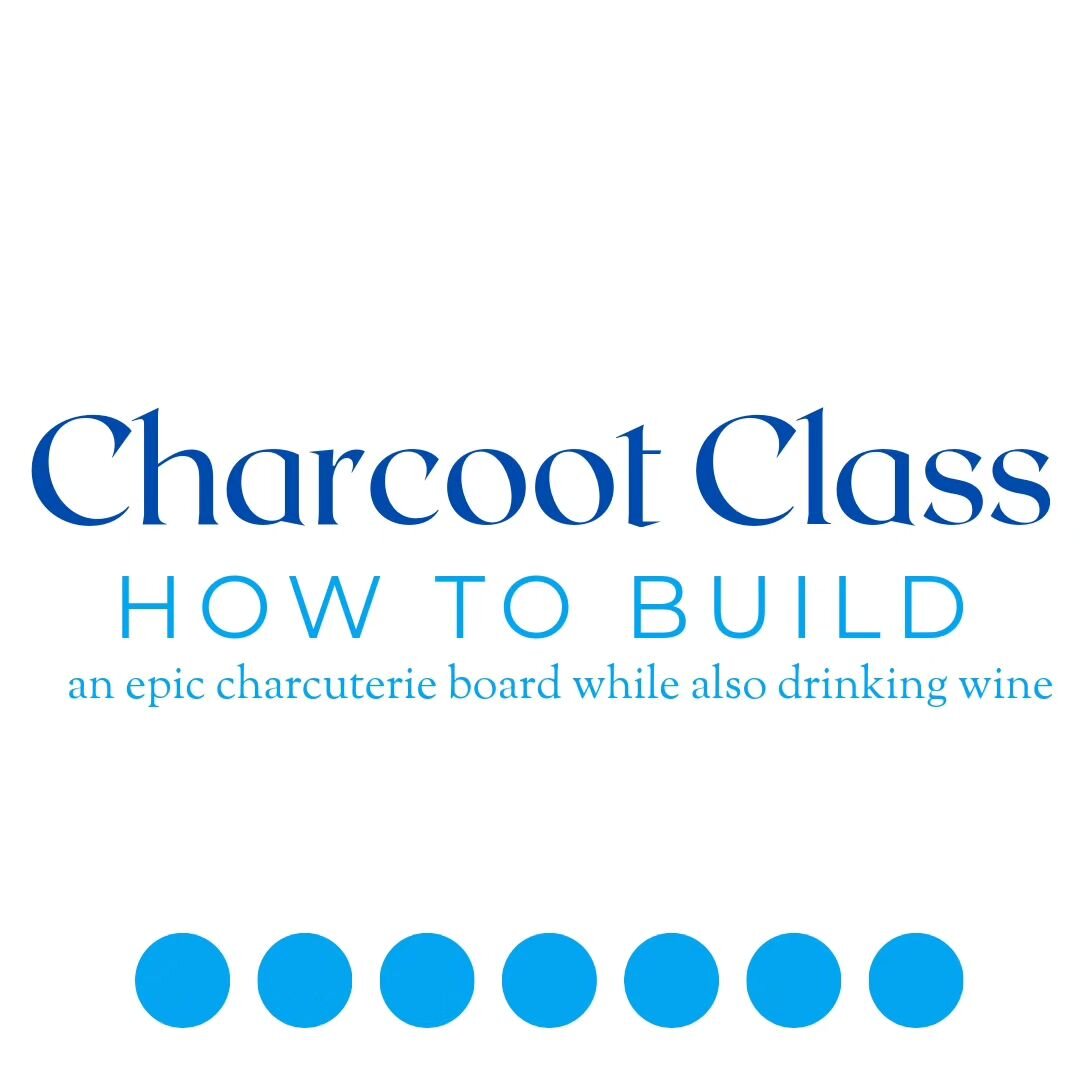 Charcoot Class
HOW TO BUILD
an epic charcuterie board while also drinking wine